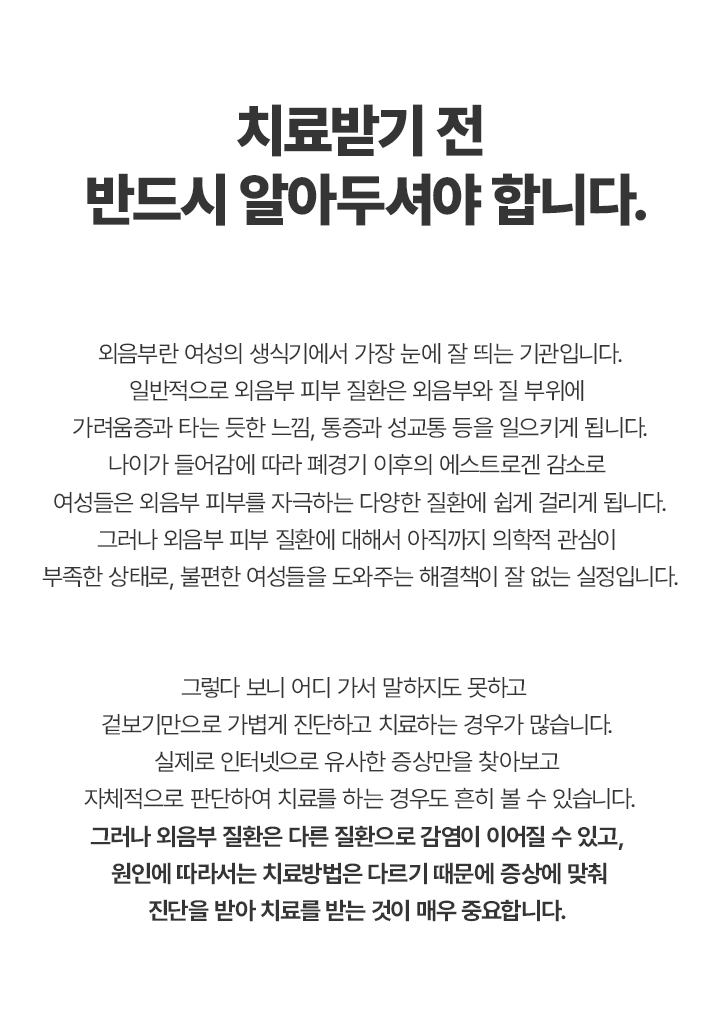 치료받기 전
반드시 알아두셔야 합니다.

외음부란 여성의 생식기에서 가장 눈에 잘 띄는 기관입니다.
일반적으로 외음부 피부 질환은 외음부와 질 부위에
가려움증과 타는 듯한 느낌, 통증과 성교통 등을 일으키게 됩니다.
나이가 들어감에 따라 폐경기 이후의 에스트로겐 감소로
여성들은 외음부 피부를 자극하는 다양한 질환에 쉽게 걸리게 됩니다.
그러나 외음부 피부 질환에 대해서 아직까지 의학적 관심이
부족한 상태로, 불편한 여성들을 도와주는 해결책이 잘 없는 실정입니다.

그렇다 보니 어디 가서 말하지도 못하고
겉보기만으로 가볍게 진단하고 치료하는 경우가 많습니다.
실제로 인터넷으로 유사한 증상만을 찾아보고
자체적으로 판단하여 치료를 하는 경우도 흔히 볼 수 있습니다.
그러나 외음부 질환은 다른 질환으로 감염이 이어질 수 있고,
원인에 따라서는 치료방법은 다르기 때문에 증상에 맞춰
진단을 받아 치료를 받는 것이 매우 중요합니다.